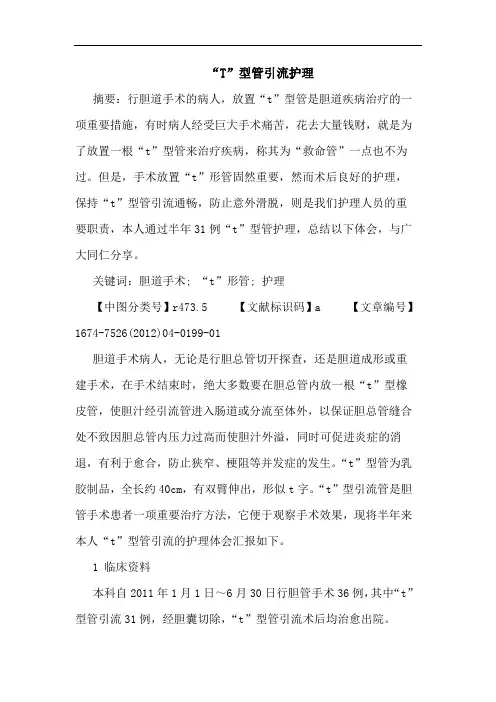 “T”型管引流护理

摘要：行胆道手术的病人，放置“t”型管是胆道疾病治疗的一项重要措施，有时病人经受巨大手术痛苦，花去大量钱财，就是为了放置一根“t”型管来治疗疾病，称其为“救命管”一点也不为过。但是，手术放置“t”形管固然重要，然而术后良好的护理，保持“t”型管引流通畅，防止意外滑脱，则是我们护理人员的重要职责，本人通过半年31例“t”型管护理，总结以下体会，与广大同仁分享。

关键词：胆道手术；“t”形管；护理

【中图分类号】r473.5　　【文献标识码】a　　【文章编号】1674-7526(2012)04-0199-01

胆道手术病人，无论是行胆总管切开探查，还是胆道成形或重建手术，在手术结束时，绝大多数要在胆总管内放一根“t”型橡皮管，使胆汁经引流管进入肠道或分流至体外，以保证胆总管缝合处不致因胆总管内压力过高而使胆汁外溢，同时可促进炎症的消退，有利于愈合，防止狭窄、梗阻等并发症的发生。“t”型管为乳胶制品，全长约40cm，有双臂伸出，形似t字。“t”型引流管是胆管手术患者一项重要治疗方法，它便于观察手术效果，现将半年来本人“t”型管引流的护理体会汇报如下。

1 临床资料

本科自2011年1月1日～6月30日行胆管手术36例，其中“t”型管引流31例，经胆囊切除，“t”型管引流术后均治愈出院。